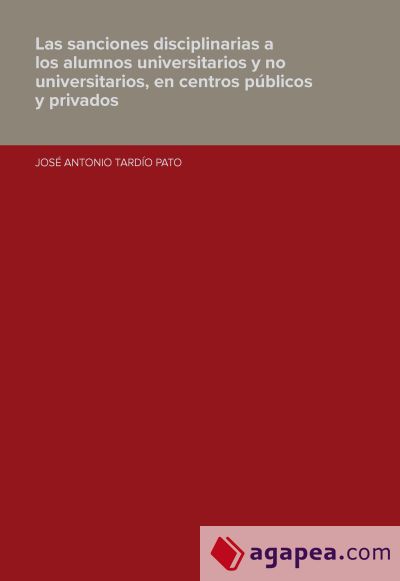 Las sanciones disciplinarias a los alumnos universitarios y no universitarios, en centros públicos y privados

JOSÉ ANTONIO TARDÍO PATO

agapea.com